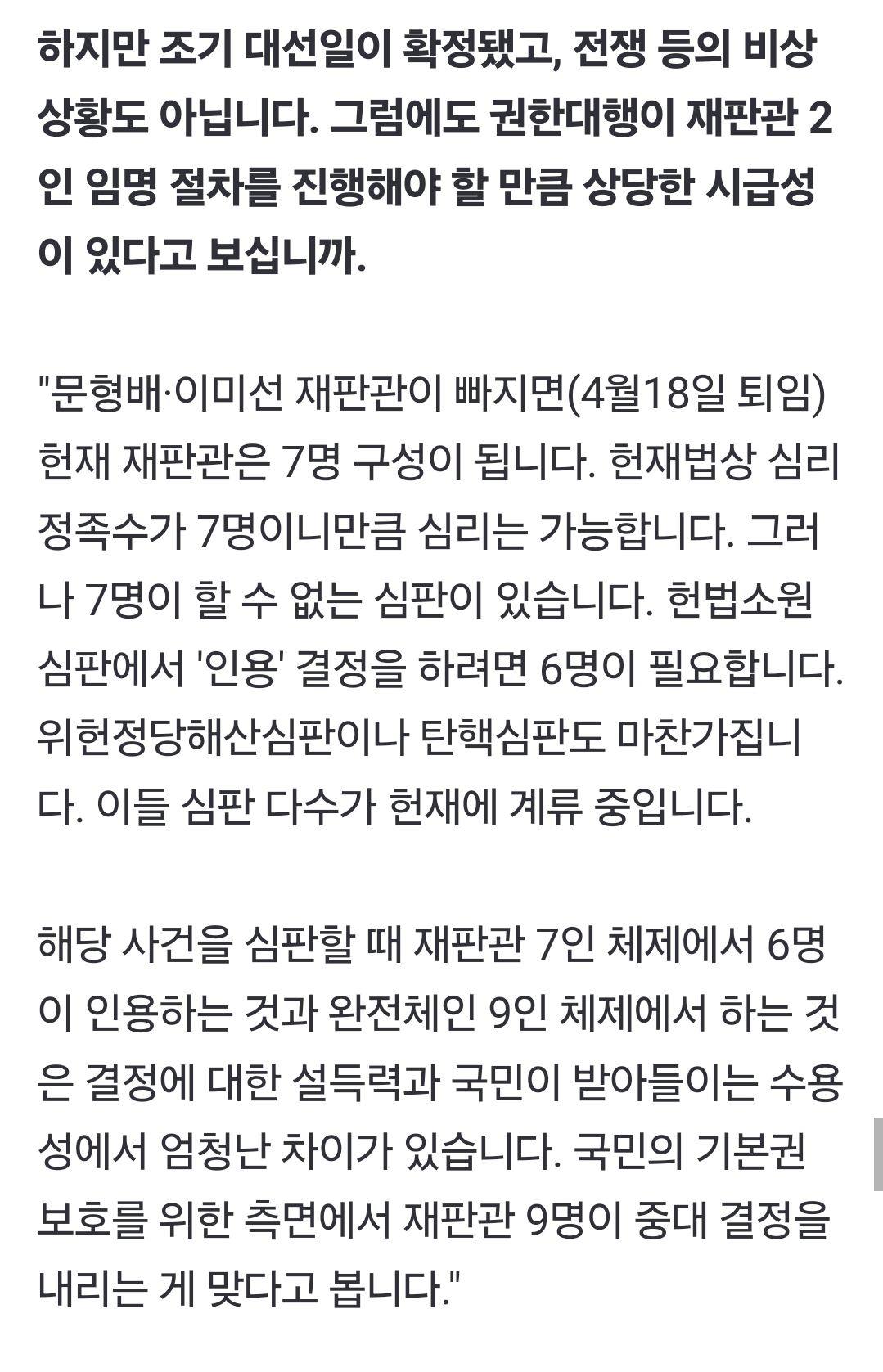 하지만 조기 대선일이 확정됐고, 전쟁 등의 비상 상황도 아닙니다. 그럼에도 권한대행이 재판관 2인 임명 절차를 진행해야 할 만큼 상당한 시급성이 있다고 보십니까.

"문형배·이미선 재판관이 빠지면(4월18일 퇴임) 헌재 재판관은 7명 구성이 됩니다. 헌재법상 심리 정족수가 7명이니만큼 심리는 가능합니다. 그러나 7명이 할 수 없는 심판이 있습니다. 헌법소원 심판에서 '인용' 결정을 하려면 6명이 필요합니다. 위헌정당해산심판이나 탄핵심판도 마찬가집니다. 이들 심판 다수가 헌재에 계류 중입니다.

해당 사건을 심판할 때 재판관 7인 체제에서 6명이 인용하는 것과 완전체인 9인 체제에서 하는 것은 결정에 대한 설득력과 국민이 받아들이는 수용성에서 엄청난 차이가 있습니다. 국민의 기본권 보호를 위한 측면에서 재판관 9명이 중대 결정을 내리는 게 맞다고 봅니다."